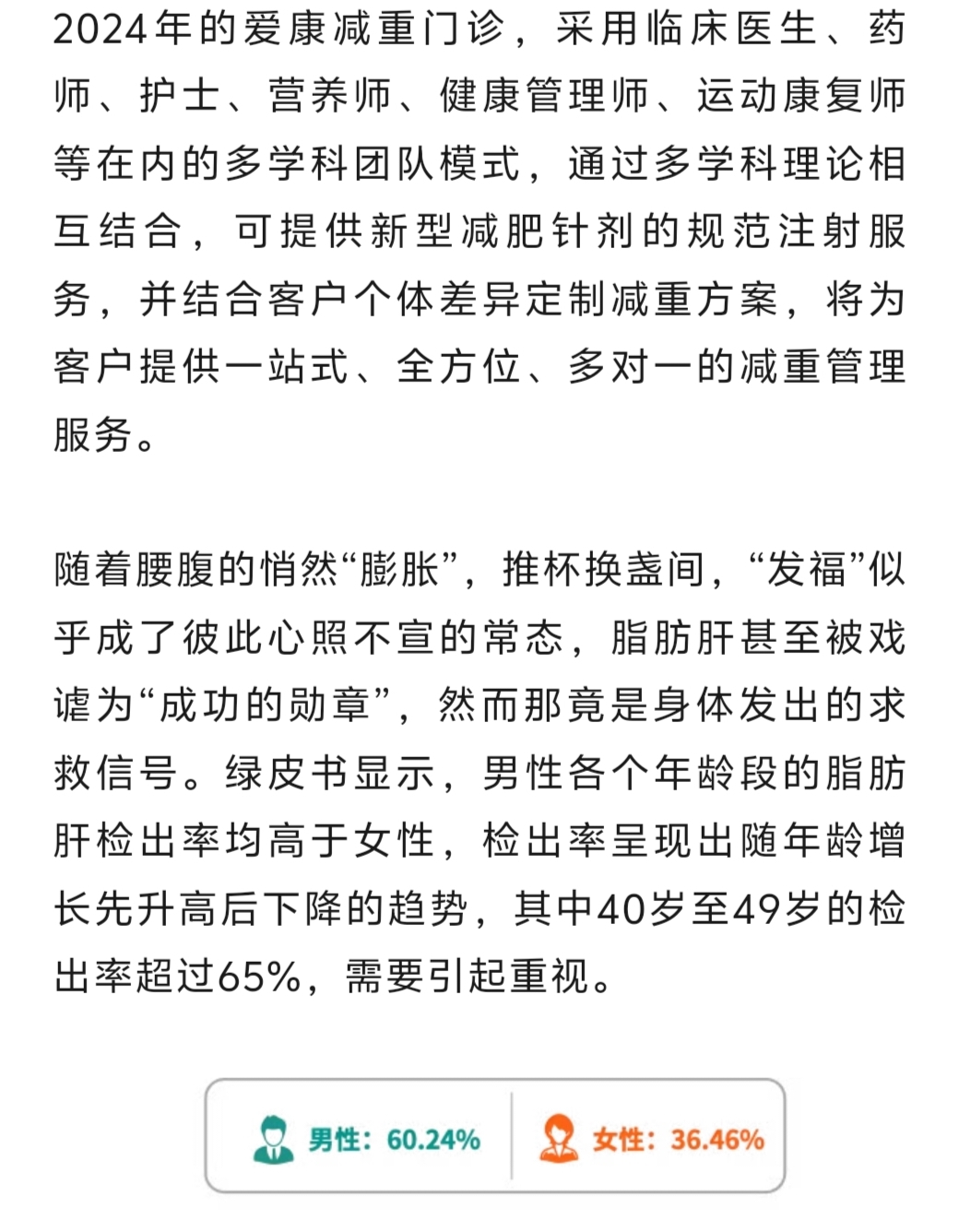 2024年的爱康减重门诊，采用临床医生、药师、护士、营养师、健康管理师、运动康复师等在内的多学科团队模式，通过多学科理论相互结合，可提供新型减肥针剂的规范注射服务，并结合客户个体差异定制减重方案，将为客户提供一站式、全方位、多对一的减重管理服务。

随着腰腹的悄然“膨胀”，推杯换盏间，“发福”似乎成了彼此心照不宣的常态，脂肪肝甚至被戏谑为“成功的勋章”，然而那竟是身体发出的求救信号。绿皮书显示，男性各个年龄段的脂肪肝检出率均高于女性，检出率呈现出随年龄增长先升高后下降的趋势，其中40岁至49岁的检出率超过65%，需要引起重视。

男性：60.24%

女性：36.46%